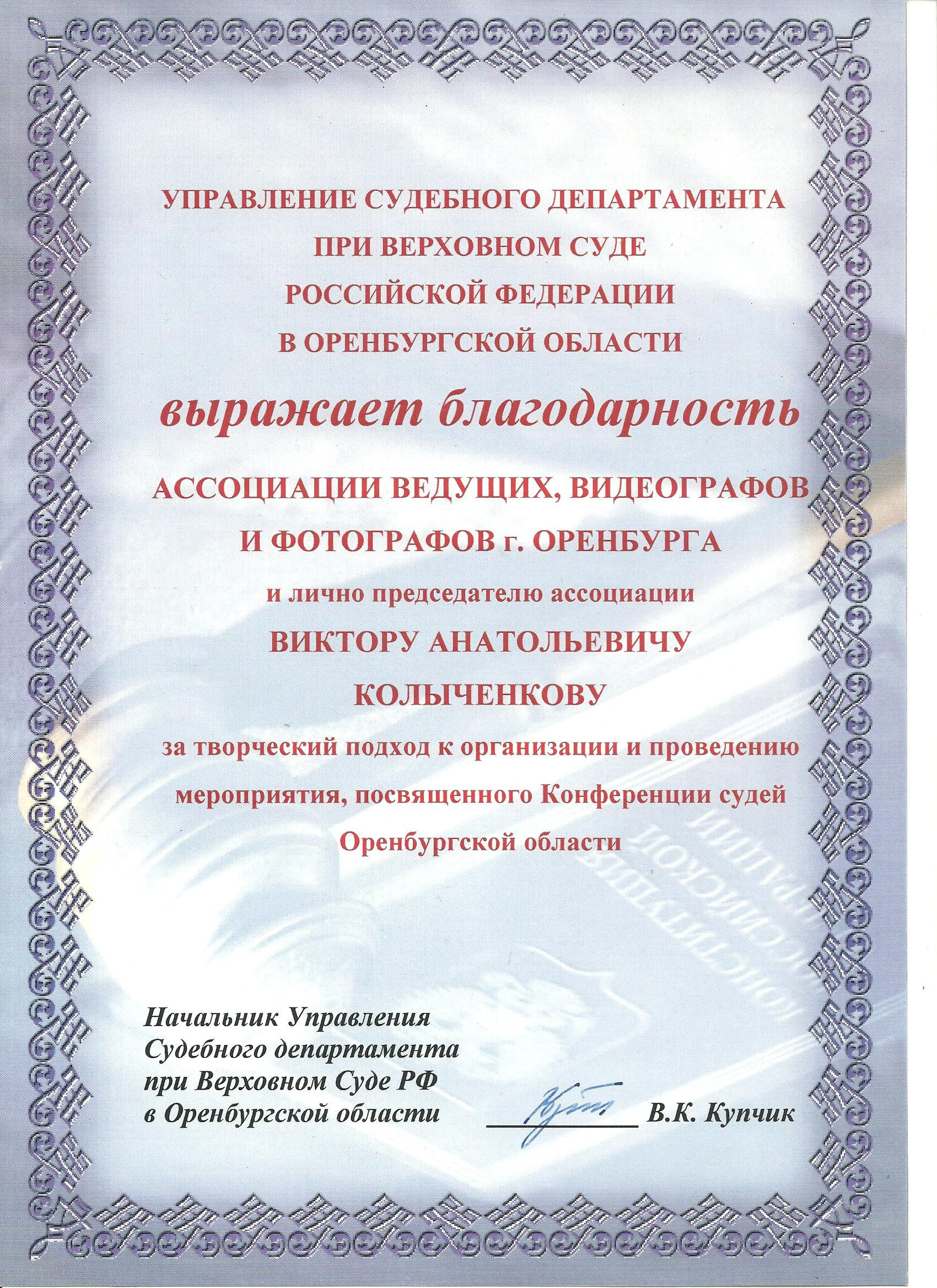 УПРАВЛЕНИЕ СУДЕБНОГО ДЕПАРТАМЕНТА ПРИ ВЕРХОВНОМ СУДЕ РОССИЙСКОЙ ФЕДЕРАЦИИ В ОРЕНБУРГСКОЙ ОБЛАСТИ

выражает благодарность

АССОЦИАЦИИ ВЕДУЩИХ, ВИДЕОГРАФОВ И ФОТОГРАФОВ г. ОРЕНБУРГА

и лично председателю ассоциации

ВИКТОРУ АНАТОЛЬЕВИЧУ КОЛЫЧЕНКОВУ

за творческий подход к организации и проведению мероприятия, посвященного Конференции судей Оренбургской области

Начальник Управления Судебного департамента при Верховном Суде РФ в Оренбургской области

В.К. Купчик